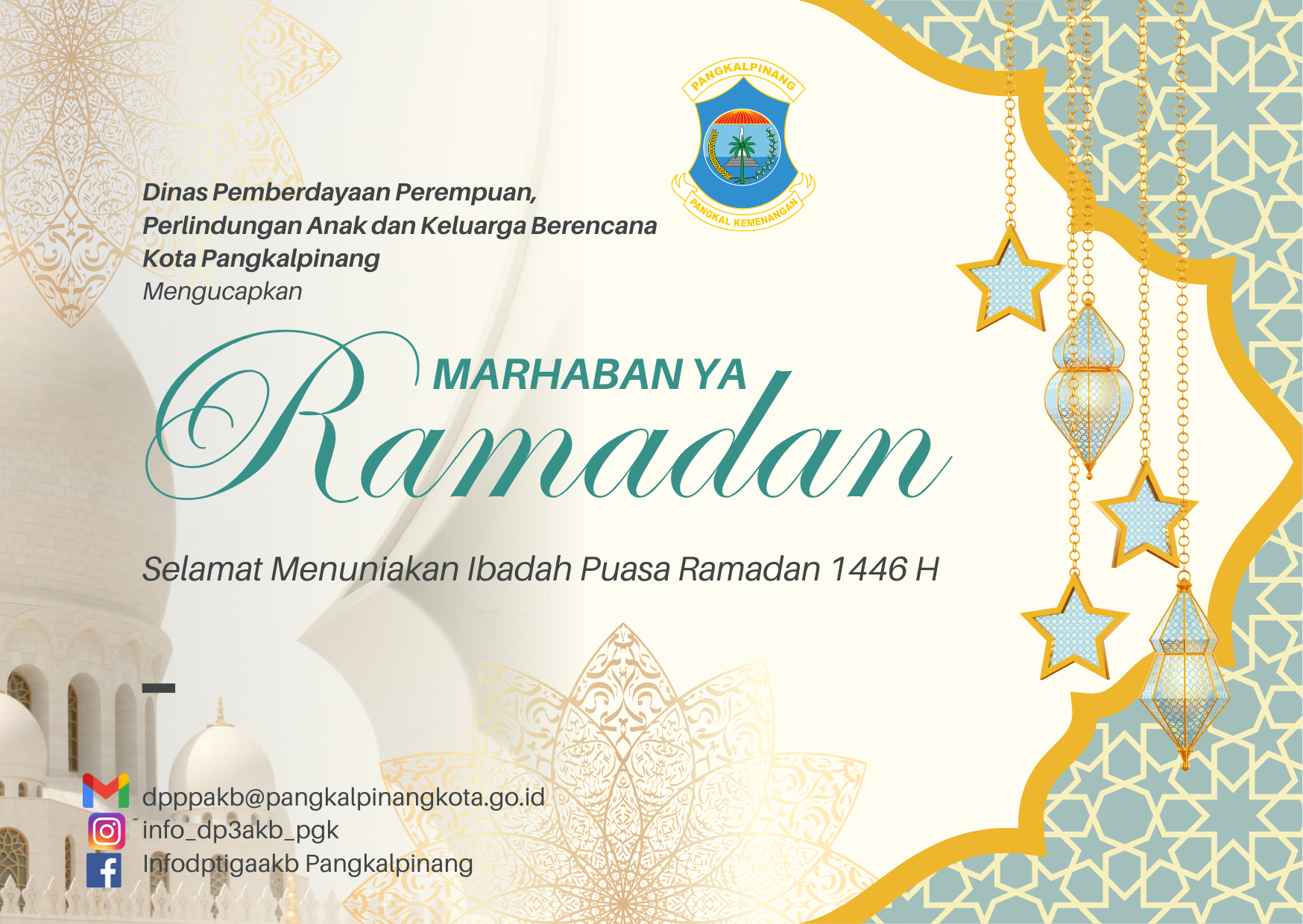 PANGKALPINANG
PANGKAL KEMENANGAN

Dinas Pemberdayaan Perempuan, Perlindungan Anak dan Keluarga Berencana Kota Pangkalpinang
Mengucapkan

MARHABAN YA
Ramadan

Selamat Menuniakan Ibadah Puasa Ramadan 1446 H

dpppakb@pangkalpinangkota.go.id
info_dp3akb_pgk
Infodptigaakb Pangkalpinang